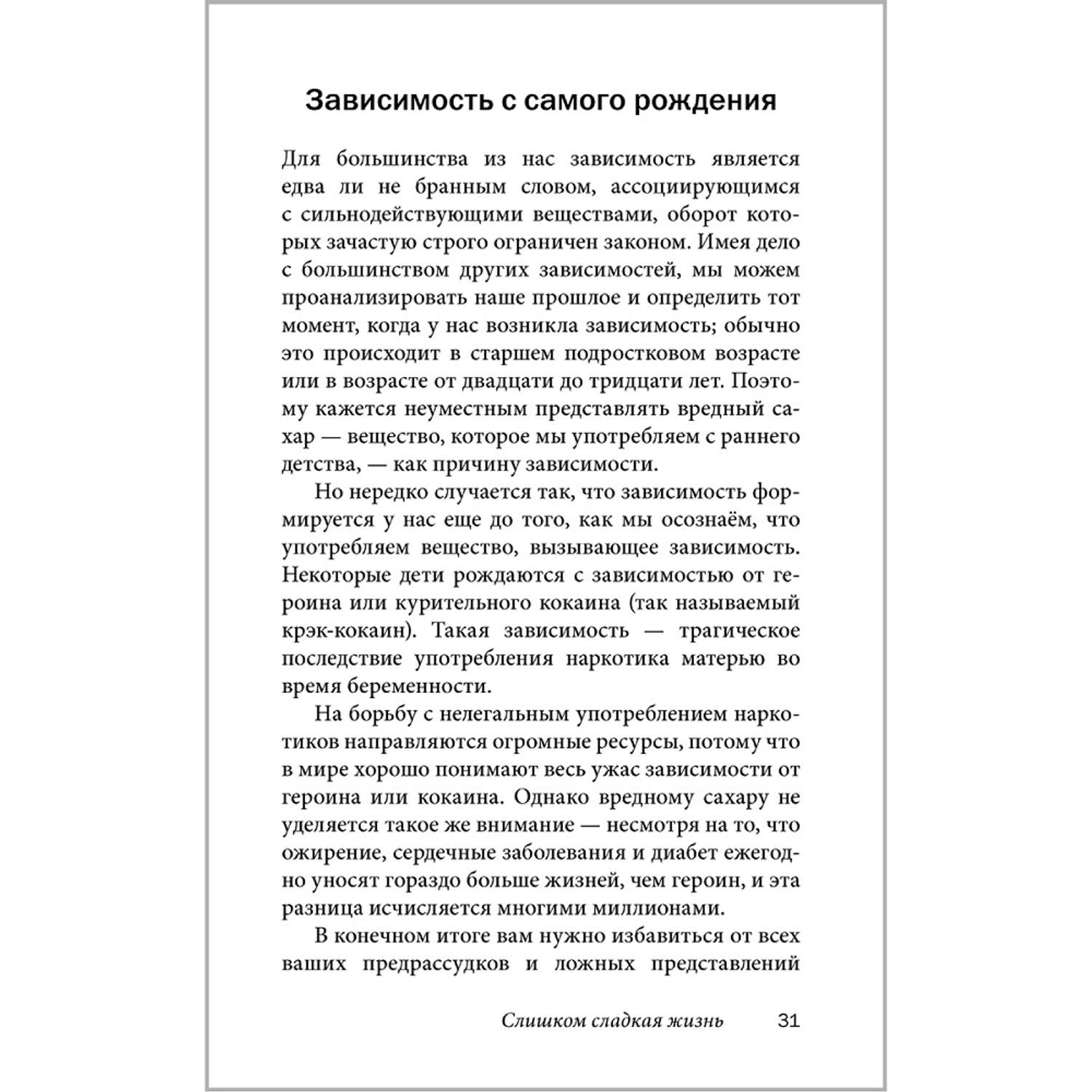 Зависимость с самого рождения

Для большинства из нас зависимость является едва ли не бранным словом, ассоциирующимся с сильнодействующими веществами, оборот которых зачастую строго ограничен законом. Имея дело с большинством других зависимостей, мы можем проанализировать наше прошлое и определить тот момент, когда у нас возникла зависимость; обычно это происходит в старшем подростковом возрасте или в возрасте от двадцати до тридцати лет. Поэтому кажется неуместным представлять вредный сахар — вещество, которое мы употребляем с раннего детства, — как причину зависимости.

Но нередко случается так, что зависимость формируется у нас еще до того, как мы осознаём, что употребляем вещество, вызывающее зависимость. Некоторые дети рождаются с зависимостью от героина или курительного кокаина (так называемый крэк-кокаин). Такая зависимость — трагическое последствие употребления наркотика матерью во время беременности.

На борьбу с нелегальным употреблением наркотиков направляются огромные ресурсы, потому что в мире хорошо понимают весь ужас зависимости от героина или кокаина. Однако вредному сахару не уделяется такое же внимание — несмотря на то, что ожирение, сердечные заболевания и диабет ежегодно уносят гораздо больше жизней, чем героин, и эта разница исчисляется многими миллионами.

В конечном итоге вам нужно избавиться от всех ваших предрассудков и ложных представлений

Слишком сладкая жизнь 31